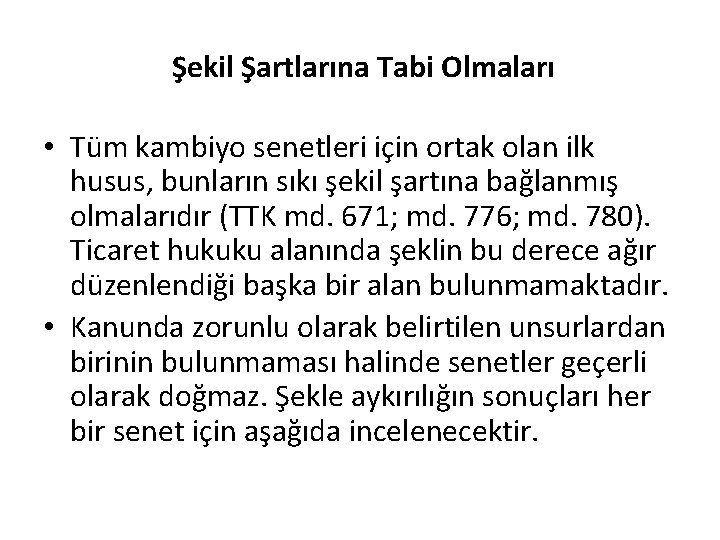 Şekil Şartlarına Tabi Olmaları

• Tüm kambiyo senetleri için ortak olan ilk husus, bunların sıkı şekil şartına bağlanmış olmalarıdır (TTK md. 671; md. 776; md. 780). Ticaret hukuku alanında şeklin bu derece ağır düzenlendiği başka bir alan bulunmamaktadır.

• Kanunda zorunlu olarak belirtilen unsurlardan birinin bulunmaması halinde senetler geçerli olarak doğmaz. Şekle aykırılığın sonuçları her bir senet için aşağıda incelenecektir.